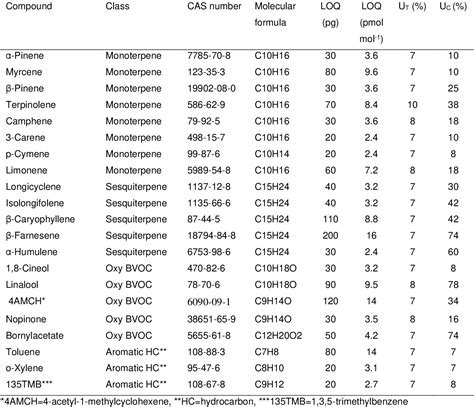 | Compound | Class | CAS number | Molecular formula | LOQ (pg) | LOQ (pmol mol$^{-1}$) | U$_T$ (%) | U$_C$ (%) |
|---|---|---|---|---|---|---|---|
| α-Pinene | Monoterpene | 7785-70-8 | C10H16 | 30 | 3.6 | 7 | 10 |
| Myrcene | Monoterpene | 123-35-3 | C10H16 | 80 | 9.6 | 7 | 10 |
| β-Pinene | Monoterpene | 19902-08-0 | C10H16 | 30 | 3.6 | 7 | 25 |
| Terpinolene | Monoterpene | 586-62-9 | C10H16 | 70 | 8.4 | 10 | 38 |
| Camphene | Monoterpene | 79-92-5 | C10H16 | 30 | 3.6 | 8 | 18 |
| 3-Carene | Monoterpene | 498-15-7 | C10H16 | 20 | 2.4 | 7 | 10 |
| p-Cymene | Monoterpene | 99-87-6 | C10H14 | 20 | 2.4 | 7 | 8 |
| Limonene | Monoterpene | 5989-54-8 | C10H16 | 60 | 7.2 | 8 | 18 |
| Longicyclene | Sesquiterpene | 1137-12-8 | C15H24 | 40 | 3.2 | 7 | 30 |
| Isolongifolene | Sesquiterpene | 1135-66-6 | C15H24 | 40 | 3.2 | 7 | 42 |
| β-Caryophyllene | Sesquiterpene | 87-44-5 | C15H24 | 110 | 8.8 | 7 | 42 |
| β-Farnesene | Sesquiterpene | 18794-84-8 | C15H24 | 200 | 16 | 7 | 74 |
| α-Humulene | Sesquiterpene | 6753-98-6 | C15H24 | 30 | 2.4 | 7 | 60 |
| 1,8-Cineol | Oxy BVOC | 470-82-6 | C10H18O | 30 | 3.2 | 7 | 8 |
| Linalool | Oxy BVOC | 78-70-6 | C10H18O | 90 | 9.5 | 8 | 78 |
| 4AMCH* | Oxy BVOC | 6090-09-1 | C9H14O | 120 | 14 | 7 | 34 |
| Nopinone | Oxy BVOC | 38651-65-9 | C9H14O | 30 | 3.5 | 8 | 16 |
| Bornylacetate | Oxy BVOC | 5655-61-8 | C12H20O2 | 50 | 4.2 | 7 | 74 |
| Toluene | Aromatic HC** | 108-88-3 | C7H8 | 80 | 14 | 7 | 7 |
| o-Xylene | Aromatic HC** | 95-47-6 | C8H10 | 20 | 3.1 | 7 | 7 |
| 135TMB*** | Aromatic HC** | 108-67-8 | C9H12 | 20 | 2.7 | 7 | 8 |

*4AMCH=4-acetyl-1-methylcyclohexene, **HC=hydrocarbon, ***135TMB=1,3,5-trimethylbenzene